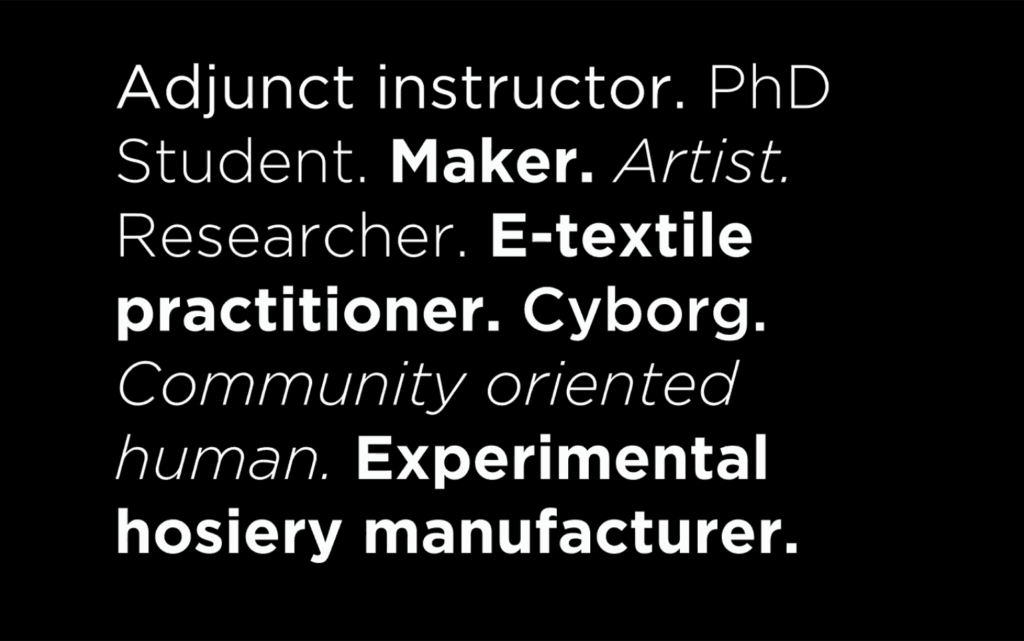 Adjunct instructor. PhD Student. Maker. Artist. Researcher. E-textile practitioner. Cyborg. Community oriented human. Experimental hosiery manufacturer.